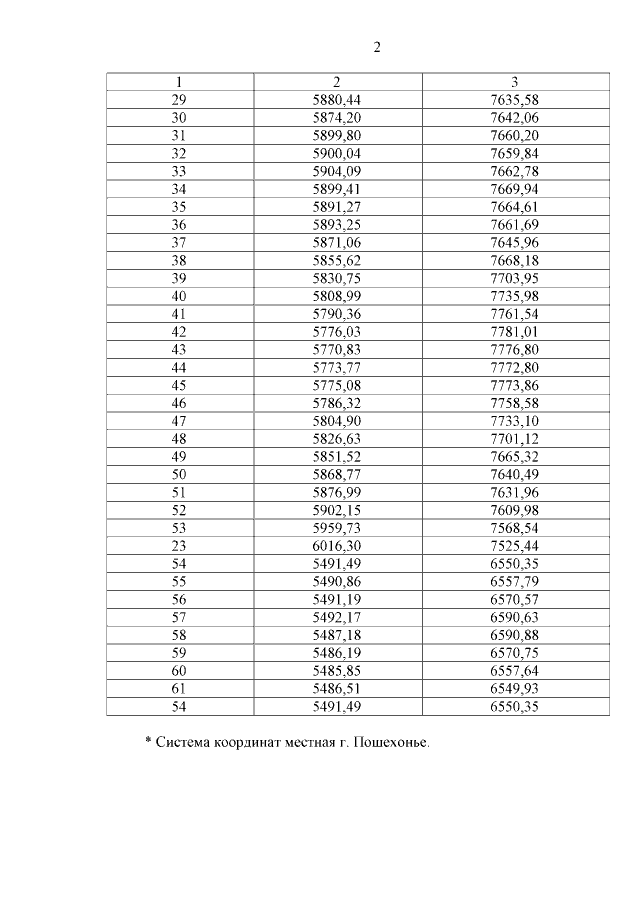 2

| 1 | 2 | 3 |
|---|---|---|
| 29 | 5880,44 | 7635,58 |
| 30 | 5874,20 | 7642,06 |
| 31 | 5899,80 | 7660,20 |
| 32 | 5900,04 | 7659,84 |
| 33 | 5904,09 | 7662,78 |
| 34 | 5899,41 | 7669,94 |
| 35 | 5891,27 | 7664,61 |
| 36 | 5893,25 | 7661,69 |
| 37 | 5871,06 | 7645,96 |
| 38 | 5855,62 | 7668,18 |
| 39 | 5830,75 | 7703,95 |
| 40 | 5808,99 | 7735,98 |
| 41 | 5790,36 | 7761,54 |
| 42 | 5776,03 | 7781,01 |
| 43 | 5770,83 | 7776,80 |
| 44 | 5773,77 | 7772,80 |
| 45 | 5775,08 | 7773,86 |
| 46 | 5786,32 | 7758,58 |
| 47 | 5804,90 | 7733,10 |
| 48 | 5826,63 | 7701,12 |
| 49 | 5851,52 | 7665,32 |
| 50 | 5868,77 | 7640,49 |
| 51 | 5876,99 | 7631,96 |
| 52 | 5902,15 | 7609,98 |
| 53 | 5959,73 | 7568,54 |
| 23 | 6016,30 | 7525,44 |
| 54 | 5491,49 | 6550,35 |
| 55 | 5490,86 | 6557,79 |
| 56 | 5491,19 | 6570,57 |
| 57 | 5492,17 | 6590,63 |
| 58 | 5487,18 | 6590,88 |
| 59 | 5486,19 | 6570,75 |
| 60 | 5485,85 | 6557,64 |
| 61 | 5486,51 | 6549,93 |
| 54 | 5491,49 | 6550,35 |

* Система координат местная г. Пошехонье.